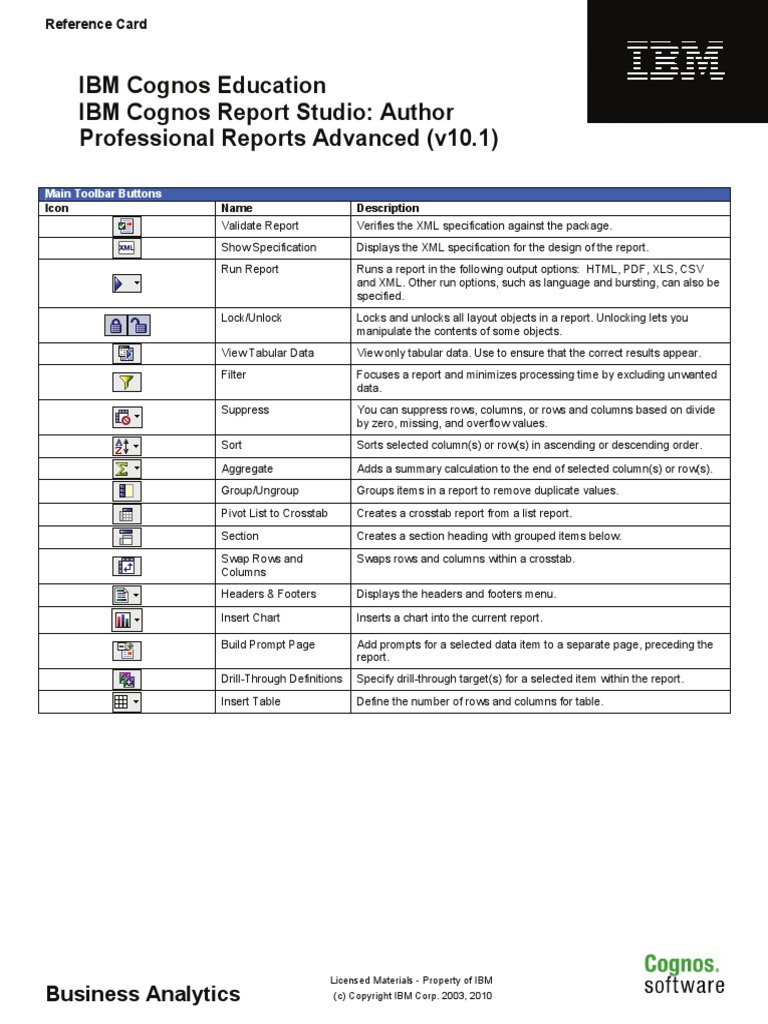 Reference Card

IBM

IBM Cognos Education
IBM Cognos Report Studio: Author Professional Reports Advanced (v10.1)

Main Toolbar Buttons

| Icon | Name | Description |
|---|---|---|
| | Validate Report | Verifies the XML specification against the package. |
| XML | Show Specification | Displays the XML specification for the design of the report. |
| | Run Report | Runs a report in the following output options: HTML, PDF, XLS, CSV and XML. Other run options, such as language and bursting, can also be specified. |
| | Lock/Unlock | Locks and unlocks all layout objects in a report. Unlocking lets you manipulate the contents of some objects. |
| | View Tabular Data | View only tabular data. Use to ensure that the correct results appear. |
| | Filter | Focuses a report and minimizes processing time by excluding unwanted data. |
| | Suppress | You can suppress rows, columns, or rows and columns based on divide by zero, missing, and overflow values. |
| | Sort | Sorts selected column(s) or row(s) in ascending or descending order. |
| | Aggregate | Adds a summary calculation to the end of selected column(s) or row(s). |
| | Group/Ungroup | Groups items in a report to remove duplicate values. |
| | Pivot List to Crosstab | Creates a crosstab report from a list report. |
| | Section | Creates a section heading with grouped items below. |
| | Swap Rows and Columns | Swaps rows and columns within a crosstab. |
| | Headers & Footers | Displays the headers and footers menu. |
| | Insert Chart | Inserts a chart into the current report. |
| | Build Prompt Page | Add prompts for a selected data item to a separate page, preceding the report. |
| | Drill-Through Definitions | Specify drill-through target(s) for a selected item within the report. |
| | Insert Table | Define the number of rows and columns for table. |

Business Analytics

Licensed Materials - Property of IBM
(c) Copyright IBM Corp. 2003, 2010

Cognos. software